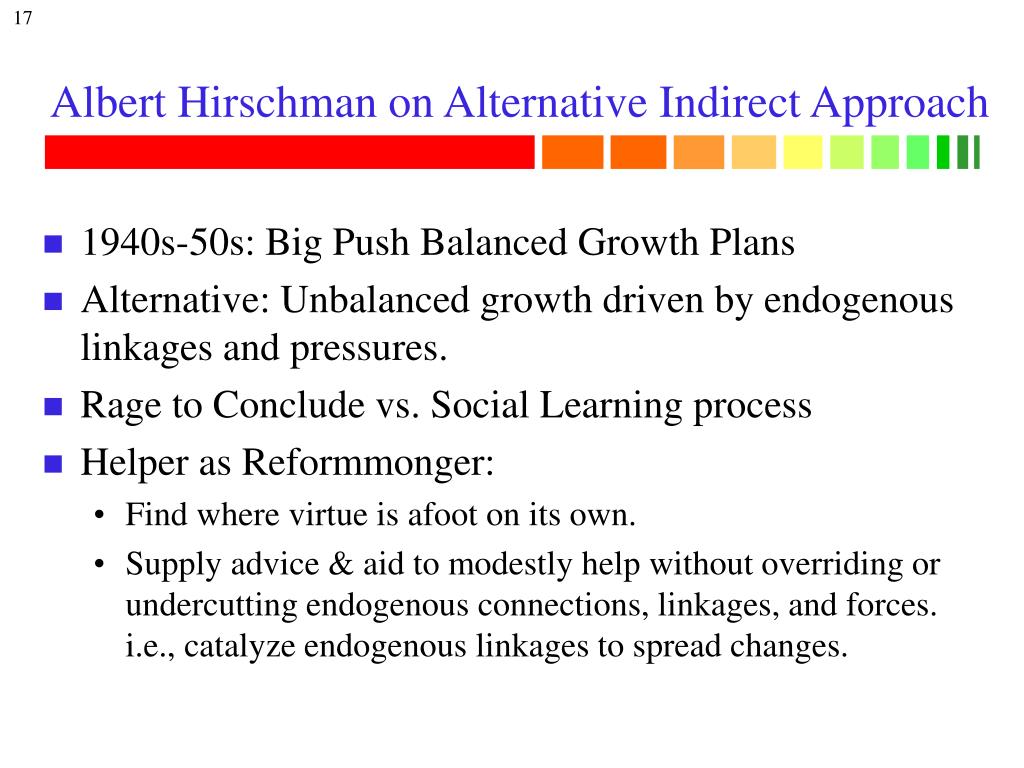 17

Albert Hirschman on Alternative Indirect Approach

- 1940s-50s: Big Push Balanced Growth Plans
- Alternative: Unbalanced growth driven by endogenous linkages and pressures.
- Rage to Conclude vs. Social Learning process
- Helper as Reformmonger:
  - Find where virtue is afoot on its own.
  - Supply advice & aid to modestly help without overriding or undercutting endogenous connections, linkages, and forces. i.e., catalyze endogenous linkages to spread changes.